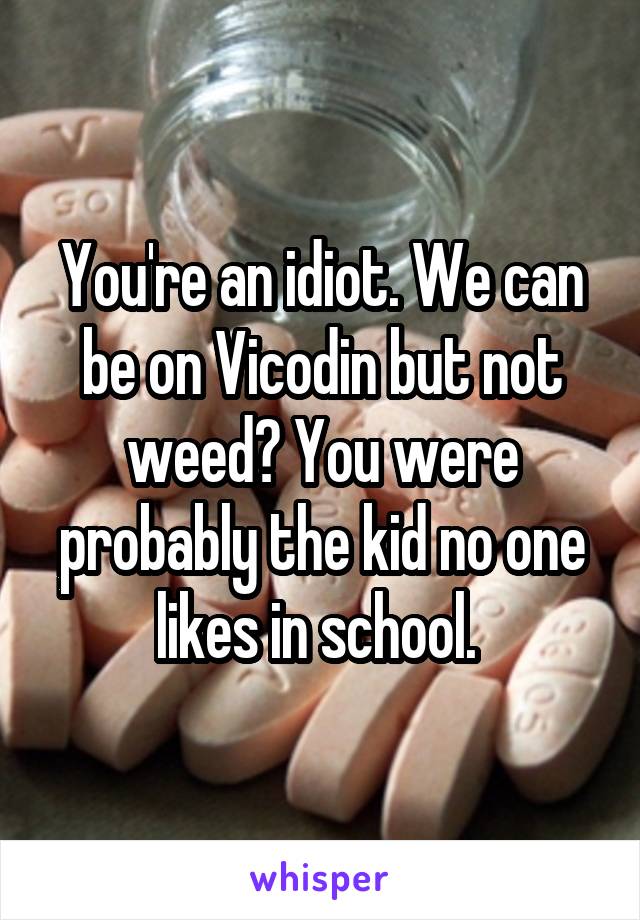 You're an idiot. We can be on Vicodin but not weed? You were probably the kid no one likes in school.

whisper